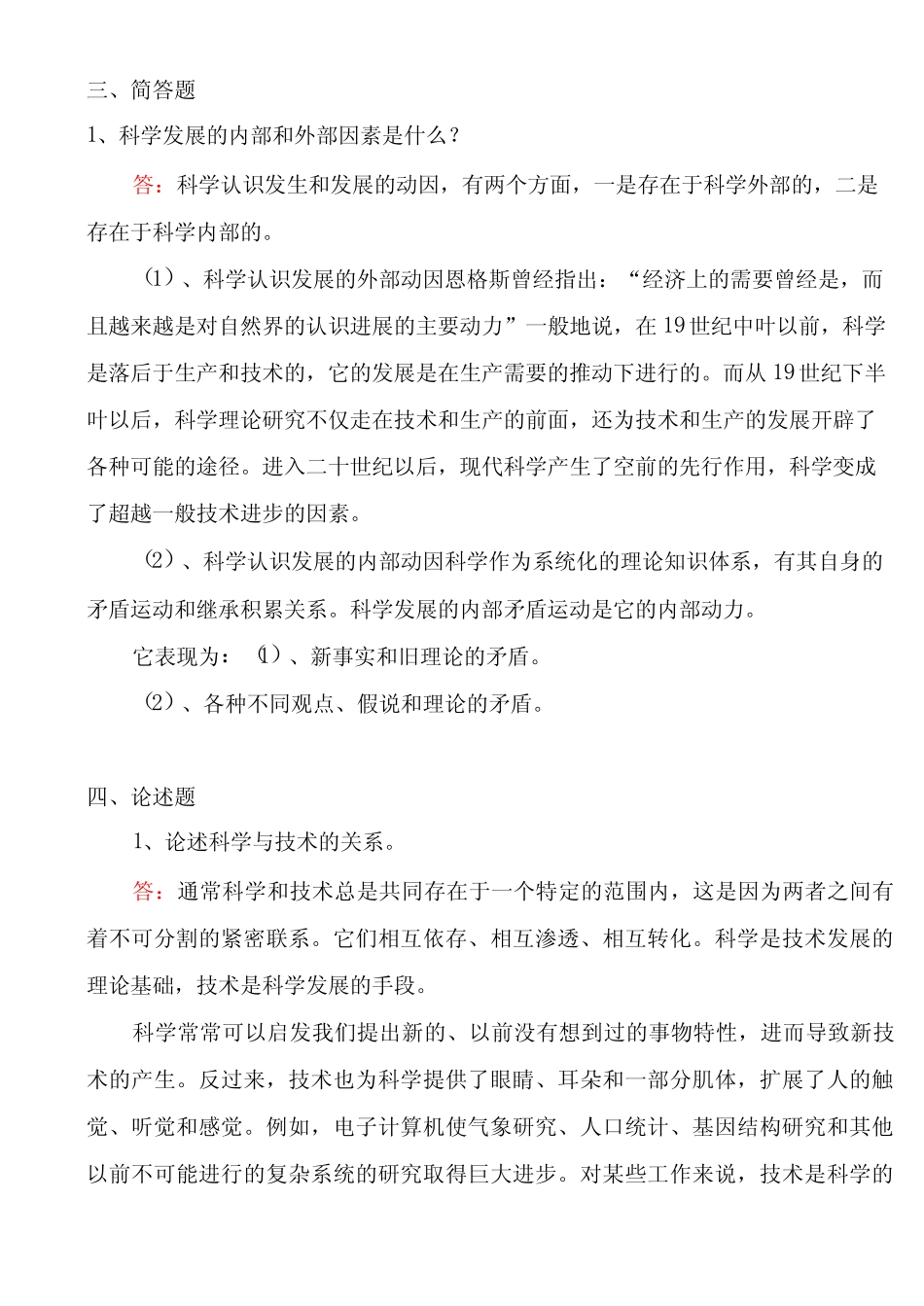 三、简答题

1、科学发展的内部和外部因素是什么？

答：科学认识发生和发展的动因，有两个方面，一是存在于科学外部的，二是存在于科学内部的。

⑴、科学认识发展的外部动因恩格斯曾经指出：“经济上的需要曾经是，而且越来越是对自然界的认识进展的主要动力”一般地说，在19世纪中叶以前，科学是落后于生产和技术的，它的发展是在生产需要的推动下进行的。而从19世纪下半叶以后，科学理论研究不仅走在技术和生产的前面，还为技术和生产的发展开辟了各种可能的途径。进入二十世纪以后，现代科学产生了空前的先行作用，科学变成了超越一般技术进步的因素。

⑵、科学认识发展的内部动因科学作为系统化的理论知识体系，有其自身的矛盾运动和继承积累关系。科学发展的内部矛盾运动是它的内部动力。

它表现为：⑴、新事实和旧理论的矛盾。

⑵、各种不同观点、假说和理论的矛盾。

四、论述题

1、论述科学与技术的关系。

答：通常科学和技术总是共同存在于一个特定的范围内，这是因为两者之间有着不可分割的紧密联系。它们相互依存、相互渗透、相互转化。科学是技术发展的理论基础，技术是科学发展的手段。

科学常常可以启发我们提出新的、以前没有想到过的事物特性，进而导致新技术的产生。反过来，技术也为科学提供了眼睛、耳朵和一部分肌体，扩展了人的触觉、听觉和感觉。例如，电子计算机使气象研究、人口统计、基因结构研究和其他以前不可能进行的复杂系统的研究取得巨大进步。对某些工作来说，技术是科学的